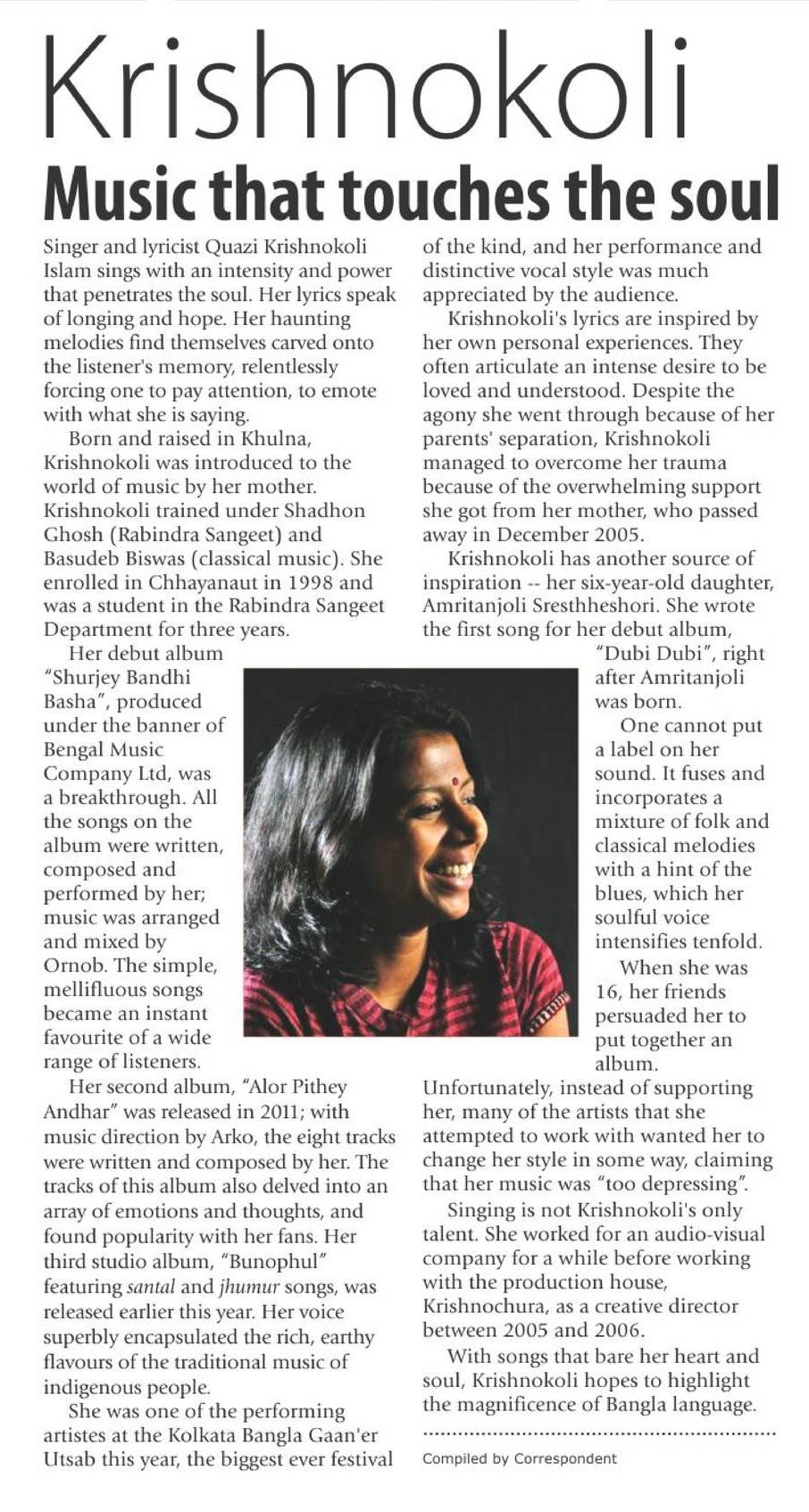 Krishnokoli

Music that touches the soul

Singer and lyricist Quazi Krishnokoli Islam sings with an intensity and power that penetrates the soul. Her lyrics speak of longing and hope. Her haunting melodies find themselves carved onto the listener's memory, relentlessly forcing one to pay attention, to emote with what she is saying.

Born and raised in Khulna, Krishnokoli was introduced to the world of music by her mother. Krishnokoli trained under Shadhon Ghosh (Rabindra Sangeet) and Basudeb Biswas (classical music). She enrolled in Chhayanaut in 1998 and was a student in the Rabindra Sangeet Department for three years.

Her debut album "Shurjey Bandhi Basha", produced under the banner of Bengal Music Company Ltd, was a breakthrough. All the songs on the album were written, composed and performed by her; music was arranged and mixed by Ornob. The simple, mellifluous songs became an instant favourite of a wide range of listeners.

Her second album, "Alor Pithey Andhar" was released in 2011; with music direction by Arko, the eight tracks were written and composed by her. The tracks of this album also delved into an array of emotions and thoughts, and found popularity with her fans. Her third studio album, "Bunophul" featuring santal and jhumur songs, was released earlier this year. Her voice superbly encapsulated the rich, earthy flavours of the traditional music of indigenous people.

She was one of the performing artistes at the Kolkata Bangla Gaan'er Utsab this year, the biggest ever festival of the kind, and her performance and distinctive vocal style was much appreciated by the audience.

Krishnokoli's lyrics are inspired by her own personal experiences. They often articulate an intense desire to be loved and understood. Despite the agony she went through because of her parents' separation, Krishnokoli managed to overcome her trauma because of the overwhelming support she got from her mother, who passed away in December 2005.

Krishnokoli has another source of inspiration -- her six-year-old daughter, Amritanjoli Sresthheshori. She wrote the first song for her debut album, "Dubi Dubi", right after Amritanjoli was born.

One cannot put a label on her sound. It fuses and incorporates a mixture of folk and classical melodies with a hint of the blues, which her soulful voice intensifies tenfold.

When she was 16, her friends persuaded her to put together an album. Unfortunately, instead of supporting her, many of the artists that she attempted to work with wanted her to change her style in some way, claiming that her music was "too depressing".

Singing is not Krishnokoli's only talent. She worked for an audio-visual company for a while before working with the production house, Krishnochura, as a creative director between 2005 and 2006.

With songs that bare her heart and soul, Krishnokoli hopes to highlight the magnificence of Bangla language.

Compiled by Correspondent